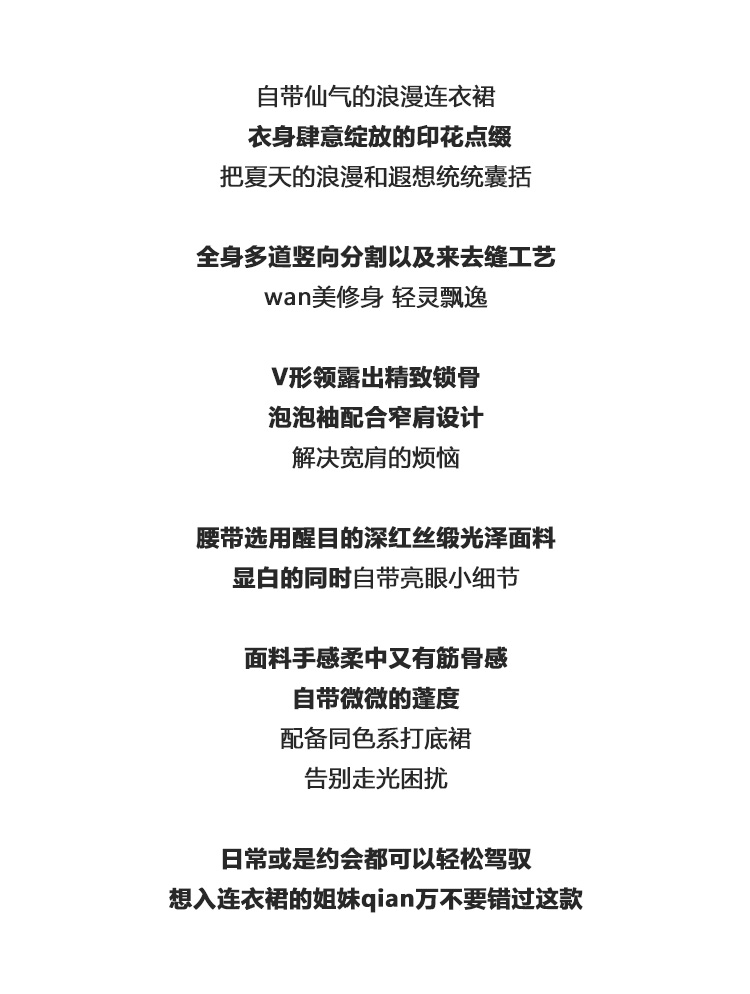 自带仙气的浪漫连衣裙
衣身肆意绽放的印花点缀
把夏天的浪漫和遐想统统囊括

全身多道竖向分割以及来去缝工艺
wan美修身 轻灵飘逸

V形领露出精致锁骨
泡泡袖配合窄肩设计
解决宽肩的烦恼

腰带选用醒目的深红丝缎光泽面料
显白的同时自带亮眼小细节

面料手感柔中又有筋骨感
自带微微的蓬度
配备同色系打底裙
告别走光困扰

日常或是约会都可以轻松驾驭
想入连衣裙的姐妹qian万不要错过这款